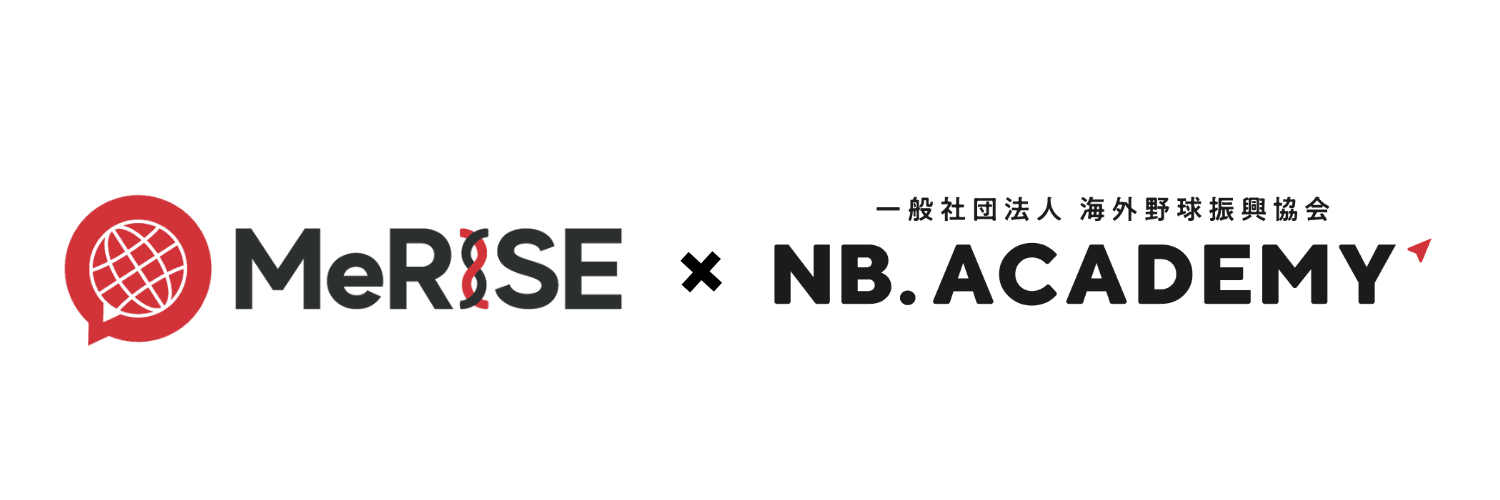 MeRISE × 一般社団法人 海外野球振興協会 NB. ACADEMY